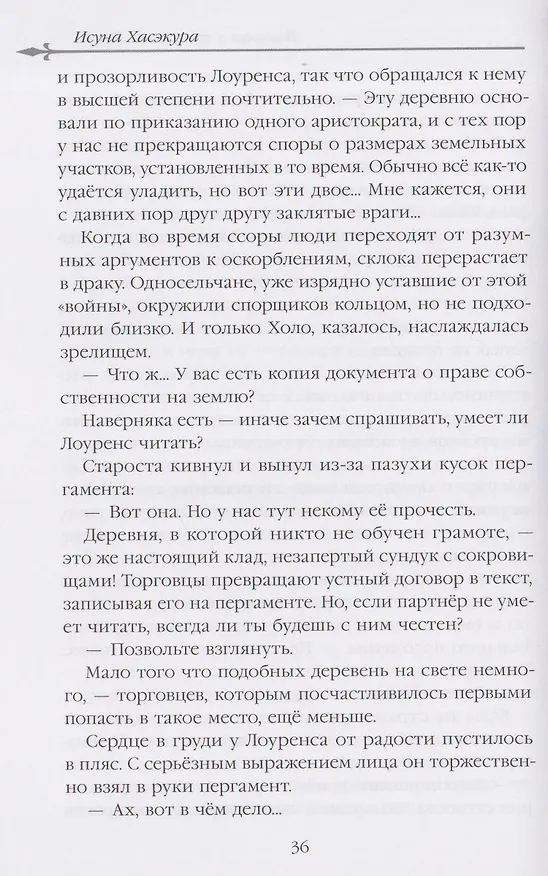 Исуна Хасэкура

и прозорливость Лоуренса, так что обращался к нему в высшей степени почтительно. — Эту деревню основали по приказанию одного аристократа, и с тех пор у нас не прекращаются споры о размерах земельных участков, установленных в то время. Обычно всё как-то удаётся уладить, но вот эти двое... Мне кажется, они с давних пор друг другу заклятые враги...

Когда во время ссоры люди переходят от разумных аргументов к оскорблениям, склока перерастает в драку. Односельчане, уже изрядно уставшие от этой «войны», окружили спорщиков кольцом, но не подходили близко. И только Холо, казалось, наслаждалась зрелищем.

— Что ж... У вас есть копия документа о праве собственности на землю?

Наверняка есть — иначе зачем спрашивать, умеет ли Лоуренс читать?

Староста кивнул и вынул из-за пазухи кусок пергамента:

— Вот она. Но у нас тут некому её прочесть.

Деревня, в которой никто не обучен грамоте, — это же настоящий клад, незапертый сундук с сокровищами! Торговцы превращают устный договор в текст, записывая его на пергаменте. Но, если партнёр не умеет читать, всегда ли ты будешь с ним честен?

— Позвольте взглянуть.

Мало того что подобных деревень на свете немного, — торговцев, которым посчастливилось первыми попасть в такое место, ещё меньше.

Сердце в груди у Лоуренса от радости пустилось в пляс. С серьёзным выражением лица он торжественно взял в руки пергамент.

— Ах, вот в чём дело...

36